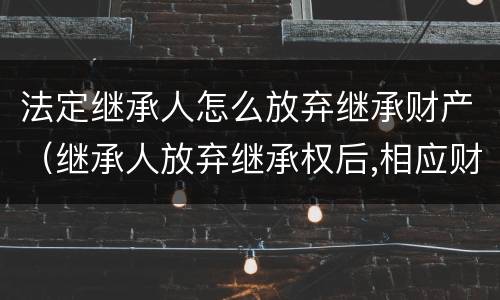 法定继承人怎么放弃继承财产（继承人放弃继承权后,相应财